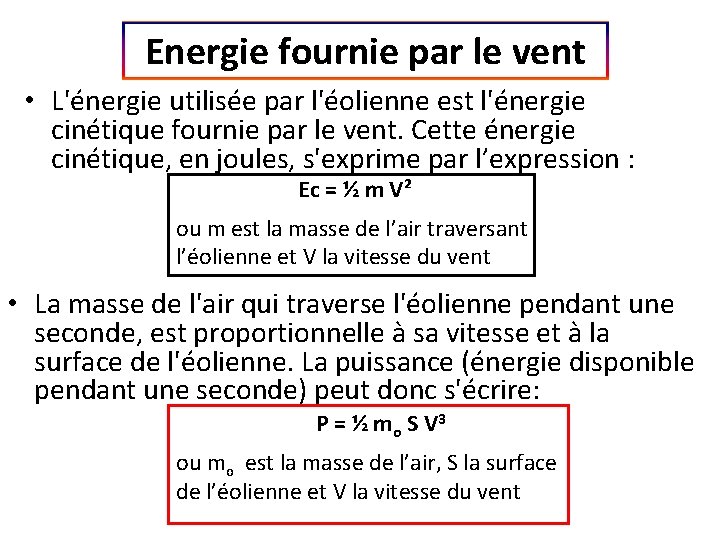 Energie fournie par le vent

• L'énergie utilisée par l'éolienne est l'énergie cinétique fournie par le vent. Cette énergie cinétique, en joules, s'exprime par l'expression :

$Ec = \frac{1}{2} m V^2$

ou m est la masse de l'air traversant l'éolienne et V la vitesse du vent

• La masse de l'air qui traverse l'éolienne pendant une seconde, est proportionnelle à sa vitesse et à la surface de l'éolienne. La puissance (énergie disponible pendant une seconde) peut donc s'écrire:

$P = \frac{1}{2} m_o S V^3$

ou $m_o$ est la masse de l'air, S la surface de l'éolienne et V la vitesse du vent